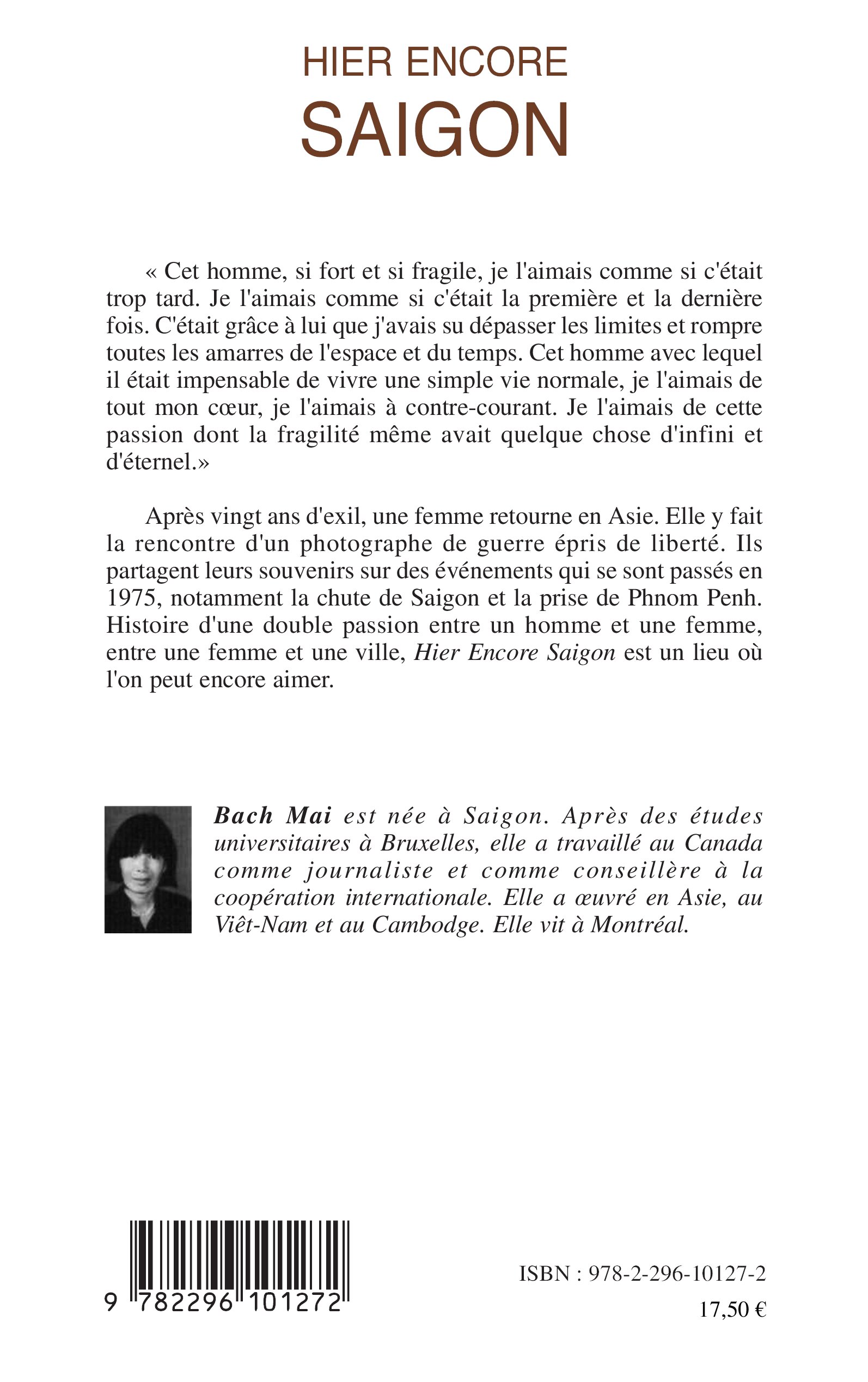 HIER ENCORE
SAIGON

« Cet homme, si fort et si fragile, je l'aimais comme si c'était trop tard. Je l'aimais comme si c'était la première et la dernière fois. C'était grâce à lui que j'avais su dépasser les limites et rompre toutes les amarres de l'espace et du temps. Cet homme avec lequel il était impensable de vivre une simple vie normale, je l'aimais de tout mon cœur, je l'aimais à contre-courant. Je l'aimais de cette passion dont la fragilité même avait quelque chose d'infini et d'éternel.»

Après vingt ans d'exil, une femme retourne en Asie. Elle y fait la rencontre d'un photographe de guerre épris de liberté. Ils partagent leurs souvenirs sur des événements qui se sont passés en 1975, notamment la chute de Saigon et la prise de Phnom Penh. Histoire d'une double passion entre un homme et une femme, entre une femme et une ville, Hier Encore Saigon est un lieu où l'on peut encore aimer.

Bach Mai est née à Saigon. Après des études universitaires à Bruxelles, elle a travaillé au Canada comme journaliste et comme conseillère à la coopération internationale. Elle a œuvré en Asie, au Viêt-Nam et au Cambodge. Elle vit à Montréal.

9 782296 101272

ISBN : 978-2-296-10127-2
17,50 €